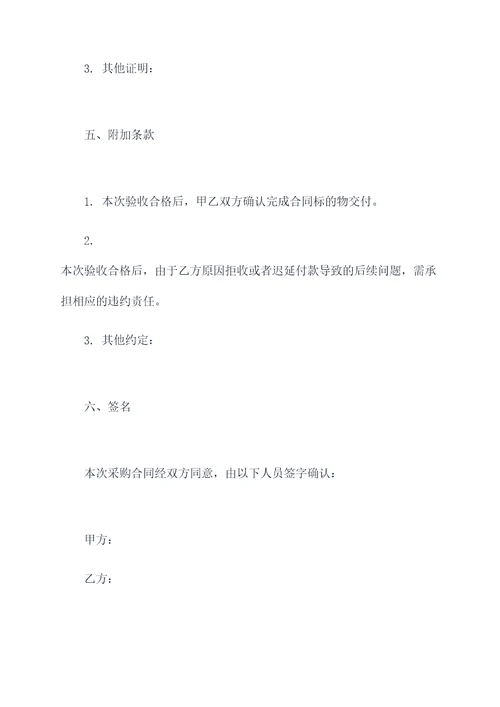 3. 其他证明：

五、附加条款

1. 本次验收合格后，甲乙双方确认完成合同标的物交付。

2.

本次验收合格后，由于乙方原因拒收或者迟延付款导致的后续问题，需承担相应的违约责任。

3. 其他约定：

六、签名

本次采购合同经双方同意，由以下人员签字确认：

甲方：

乙方：